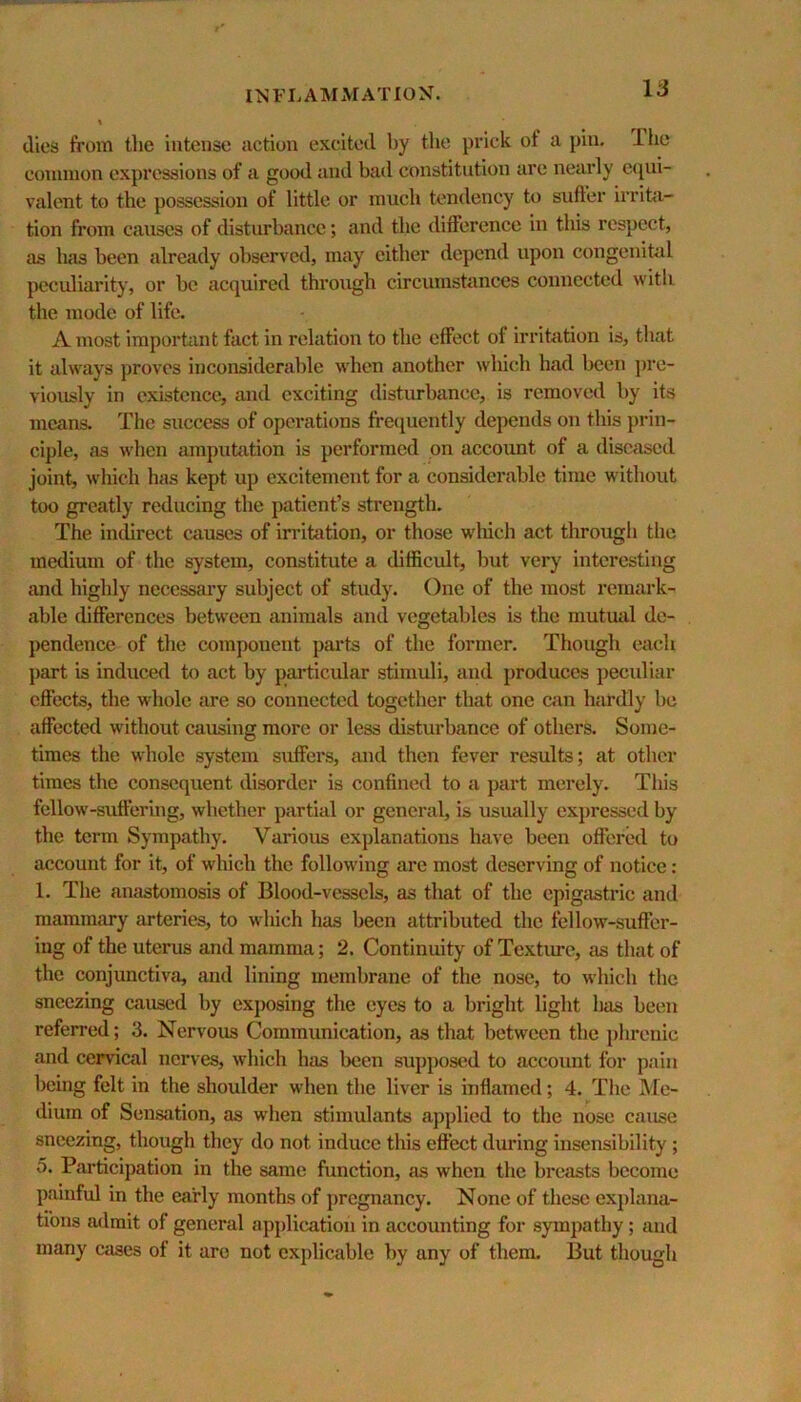 INFLAMMATION. 13

dies from the intense action excited by the prick of a pin. The common expressions of a good and bad constitution are nearly equivalent to the possession of little or much tendency to suffer irritation from causes of disturbance; and the difference in this respect, as has been already observed, may either depend upon congenital peculiarity, or be acquired through circumstances connected with the mode of life.

A most important fact in relation to the effect of irritation is, that it always proves inconsiderable when another which had been previously in existence, and exciting disturbance, is removed by its means. The success of operations frequently depends on this principle, as when amputation is performed on account of a diseased joint, which has kept up excitement for a considerable time without too greatly reducing the patient's strength.

The indirect causes of irritation, or those which act through the medium of the system, constitute a difficult, but very interesting and highly necessary subject of study. One of the most remarkable differences between animals and vegetables is the mutual dependence of the component parts of the former. Though each part is induced to act by particular stimuli, and produces peculiar effects, the whole are so connected together that one can hardly be affected without causing more or less disturbance of others. Sometimes the whole system suffers, and then fever results; at other times the consequent disorder is confined to a part merely. This fellow-suffering, whether partial or general, is usually expressed by the term Sympathy. Various explanations have been offered to account for it, of which the following are most deserving of notice: 1. The anastomosis of Blood-vessels, as that of the epigastric and mammary arteries, to which has been attributed the fellow-suffering of the uterus and mamma; 2. Continuity of Texture, as that of the conjunctiva, and lining membrane of the nose, to which the sneezing caused by exposing the eyes to a bright light has been referred; 3. Nervous Communication, as that between the phrenic and cervical nerves, which has been supposed to account for pain being felt in the shoulder when the liver is inflamed; 4. The Medium of Sensation, as when stimulants applied to the nose cause sneezing, though they do not induce this effect during insensibility; 5. Participation in the same function, as when the breasts become painful in the early months of pregnancy. None of these explanations admit of general application in accounting for sympathy; and many cases of it are not explicable by any of them. But though